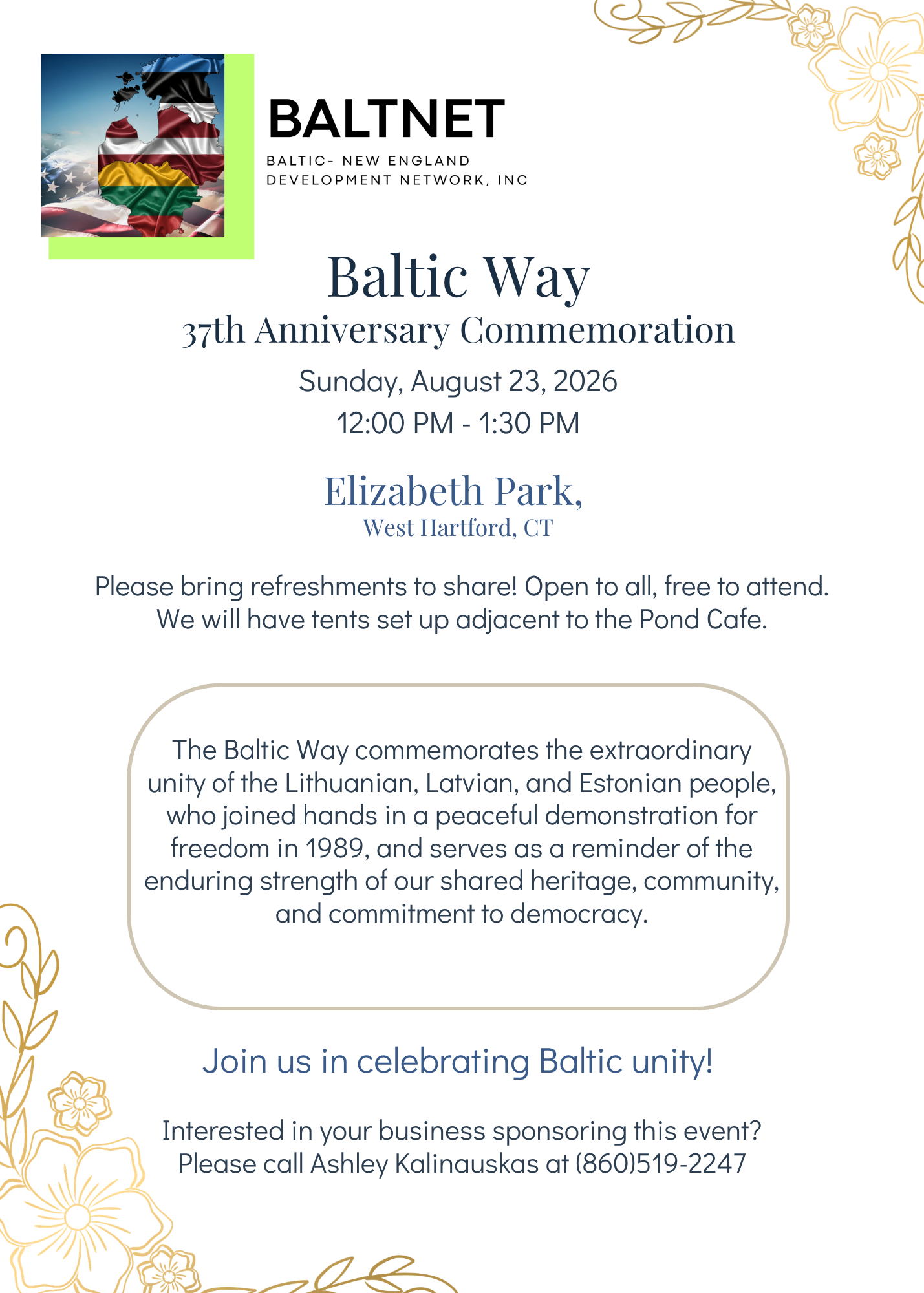 BALTNET
BALTIC- NEW ENGLAND
DEVELOPMENT NETWORK, INC

Baltic Way
37th Anniversary Commemoration
Sunday, August 23, 2026
12:00 PM - 1:30 PM

Elizabeth Park,
West Hartford, CT

Please bring refreshments to share! Open to all, free to attend. We will have tents set up adjacent to the Pond Cafe.

The Baltic Way commemorates the extraordinary unity of the Lithuanian, Latvian, and Estonian people, who joined hands in a peaceful demonstration for freedom in 1989, and serves as a reminder of the enduring strength of our shared heritage, community, and commitment to democracy.

Join us in celebrating Baltic unity!

Interested in your business sponsoring this event? Please call Ashley Kalinauskas at (860)519-2247